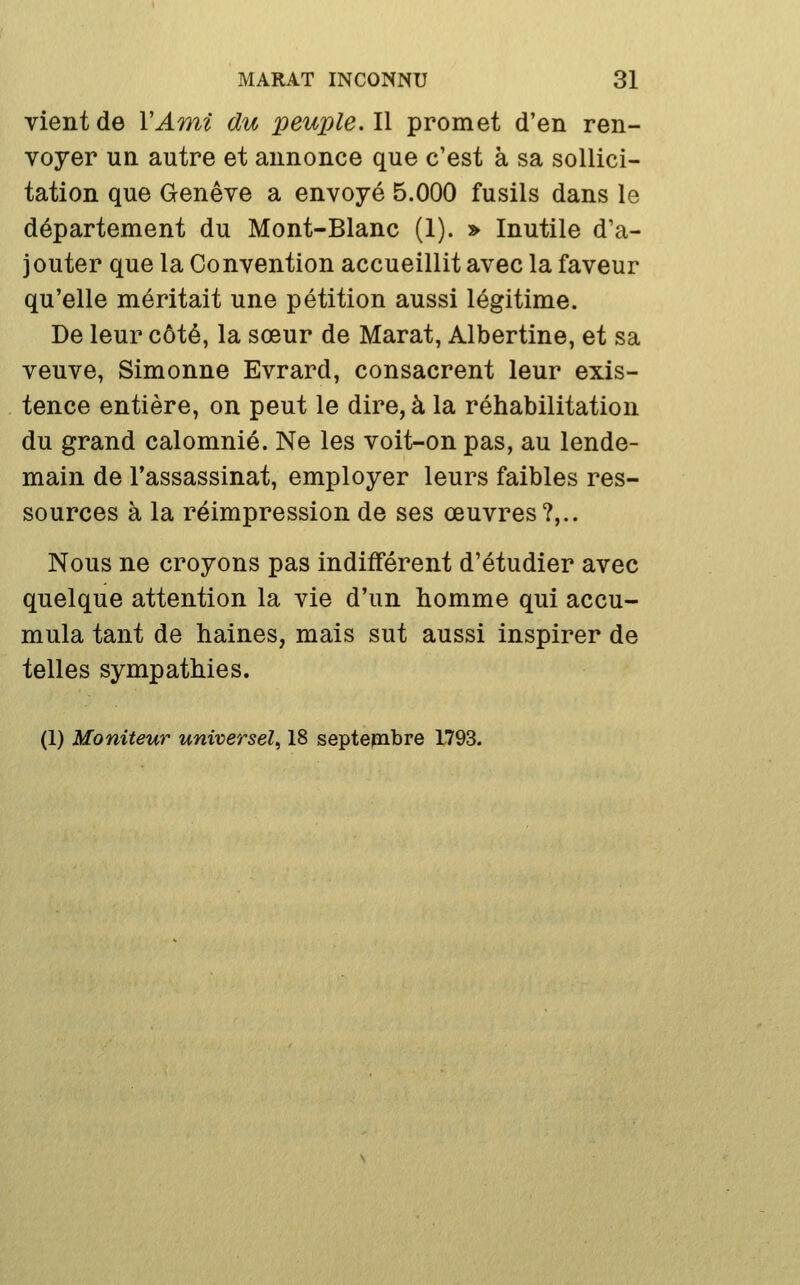 MARAT INCONNU 31

vient de l'Ami du peuple. Il promet d'en renvoyer un autre et annonce que c'est à sa sollicitation que Genève a envoyé 5.000 fusils dans le département du Mont-Blanc (1). » Inutile d'ajouter que la Convention accueillit avec la faveur qu'elle méritait une pétition aussi légitime.

De leur côté, la sœur de Marat, Albertine, et sa veuve, Simonne Evrard, consacrent leur existence entière, on peut le dire, à la réhabilitation du grand calomnié. Ne les voit-on pas, au lendemain de l'assassinat, employer leurs faibles ressources à la réimpression de ses œuvres ?,..

Nous ne croyons pas indifférent d'étudier avec quelque attention la vie d'un homme qui accumula tant de haines, mais sut aussi inspirer de telles sympathies.

(1) Moniteur universel, 18 septembre 1793.